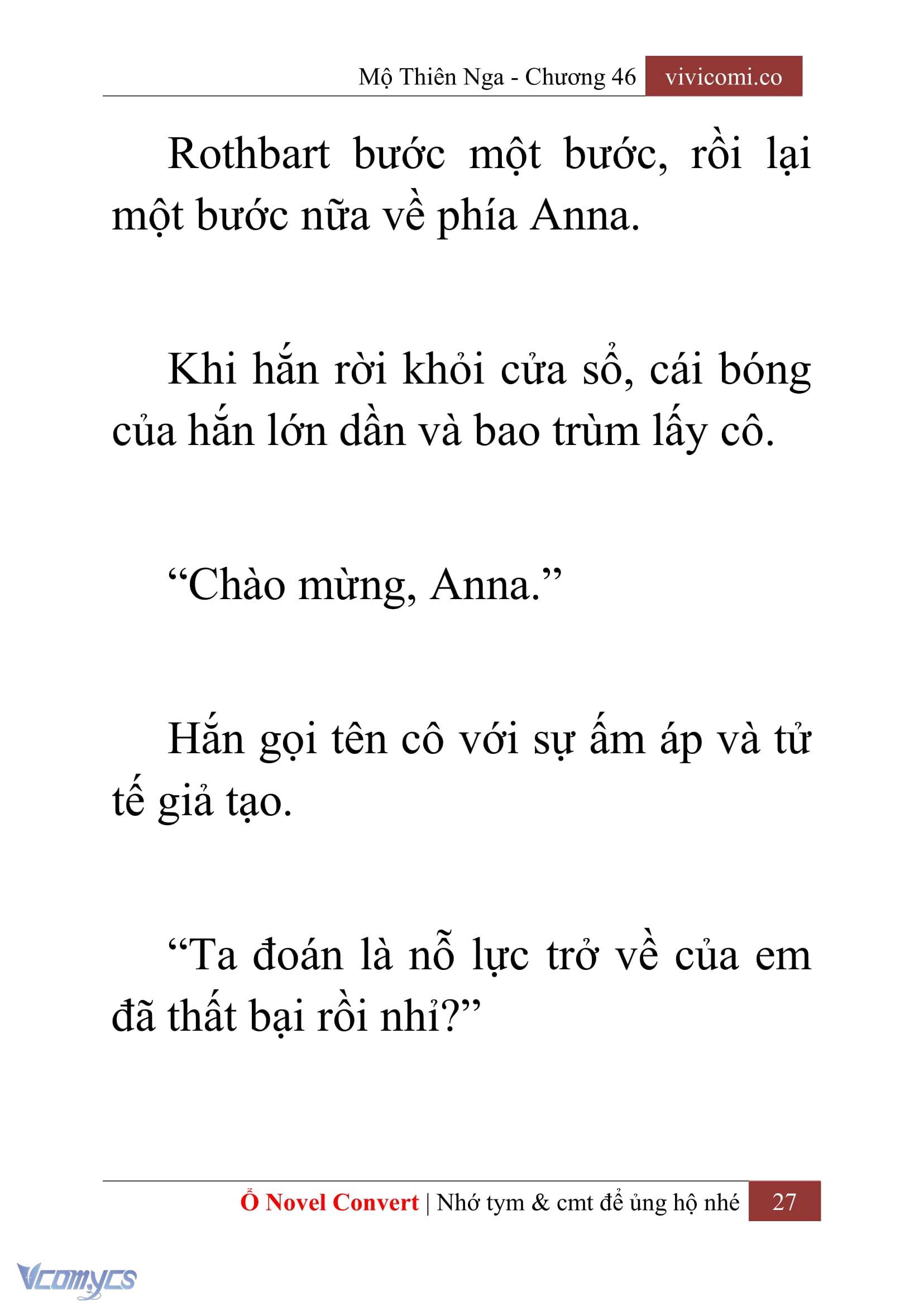 Mộ Thiên Nga - Chương 46 vivicomi.co

Rothbart bước một bước, rồi lại một bước nữa về phía Anna.

Khi hắn rời khỏi cửa sổ, cái bóng của hắn lớn dần và bao trùm lấy cô.

“Chào mừng, Anna.”

Hắn gọi tên cô với sự ấm áp và tử tế giả tạo.

“Ta đoán là nỗ lực trở về của em đã thất bại rồi nhỉ?”

Ổ Novel Convert | Nhớ tym & cmt để ủng hộ nhé 27

Vcomycs